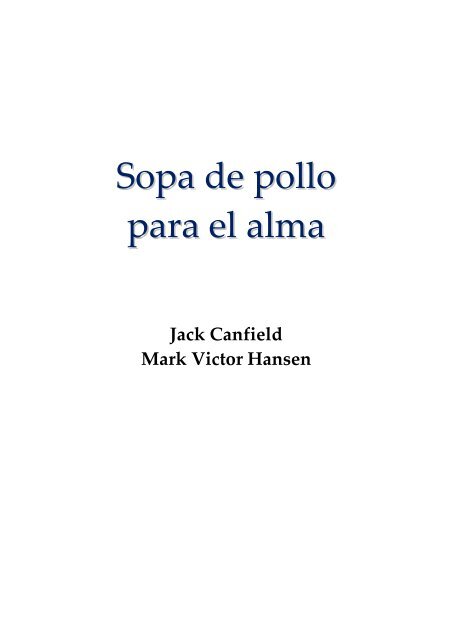 Sopa de pollo para el alma

Jack Canfield
Mark Victor Hansen